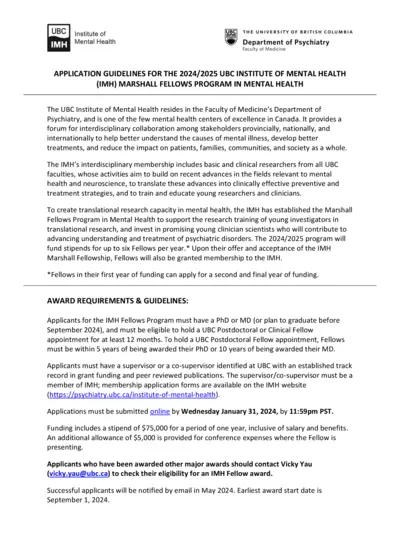 UBC IMH Institute of Mental Health

THE UNIVERSITY OF BRITISH COLUMBIA
Department of Psychiatry
Faculty of Medicine

APPLICATION GUIDELINES FOR THE 2024/2025 UBC INSTITUTE OF MENTAL HEALTH (IMH) MARSHALL FELLOWS PROGRAM IN MENTAL HEALTH

The UBC Institute of Mental Health resides in the Faculty of Medicine's Department of Psychiatry, and is one of the few mental health centers of excellence in Canada. It provides a forum for interdisciplinary collaboration among stakeholders provincially, nationally, and internationally to help better understand the causes of mental illness, develop better treatments, and reduce the impact on patients, families, communities, and society as a whole.

The IMH's interdisciplinary membership includes basic and clinical researchers from all UBC faculties, whose activities aim to build on recent advances in the fields relevant to mental health and neuroscience, to translate these advances into clinically effective preventive and treatment strategies, and to train and educate young researchers and clinicians.

To create translational research capacity in mental health, the IMH has established the Marshall Fellows Program in Mental Health to support the research training of young investigators in translational research, and invest in promising young clinician scientists who will contribute to advancing understanding and treatment of psychiatric disorders. The 2024/2025 program will fund stipends for up to six Fellows per year.* Upon their offer and acceptance of the IMH Marshall Fellowship, Fellows will also be granted membership to the IMH.

*Fellows in their first year of funding can apply for a second and final year of funding.

AWARD REQUIREMENTS & GUIDELINES:

Applicants for the IMH Fellows Program must have a PhD or MD (or plan to graduate before September 2024), and must be eligible to hold a UBC Postdoctoral or Clinical Fellow appointment for at least 12 months. To hold a UBC Postdoctoral Fellow appointment, Fellows must be within 5 years of being awarded their PhD or 10 years of being awarded their MD.

Applicants must have a supervisor or a co-supervisor identified at UBC with an established track record in grant funding and peer reviewed publications. The supervisor/co-supervisor must be a member of IMH; membership application forms are available on the IMH website (https://psychiatry.ubc.ca/institute-of-mental-health).

Applications must be submitted online by Wednesday January 31, 2024, by 11:59pm PST.

Funding includes a stipend of $75,000 for a period of one year, inclusive of salary and benefits. An additional allowance of $5,000 is provided for conference expenses where the Fellow is presenting.

Applicants who have been awarded other major awards should contact Vicky Yau (vicky.yau@ubc.ca) to check their eligibility for an IMH Fellow award.

Successful applicants will be notified by email in May 2024. Earliest award start date is September 1, 2024.